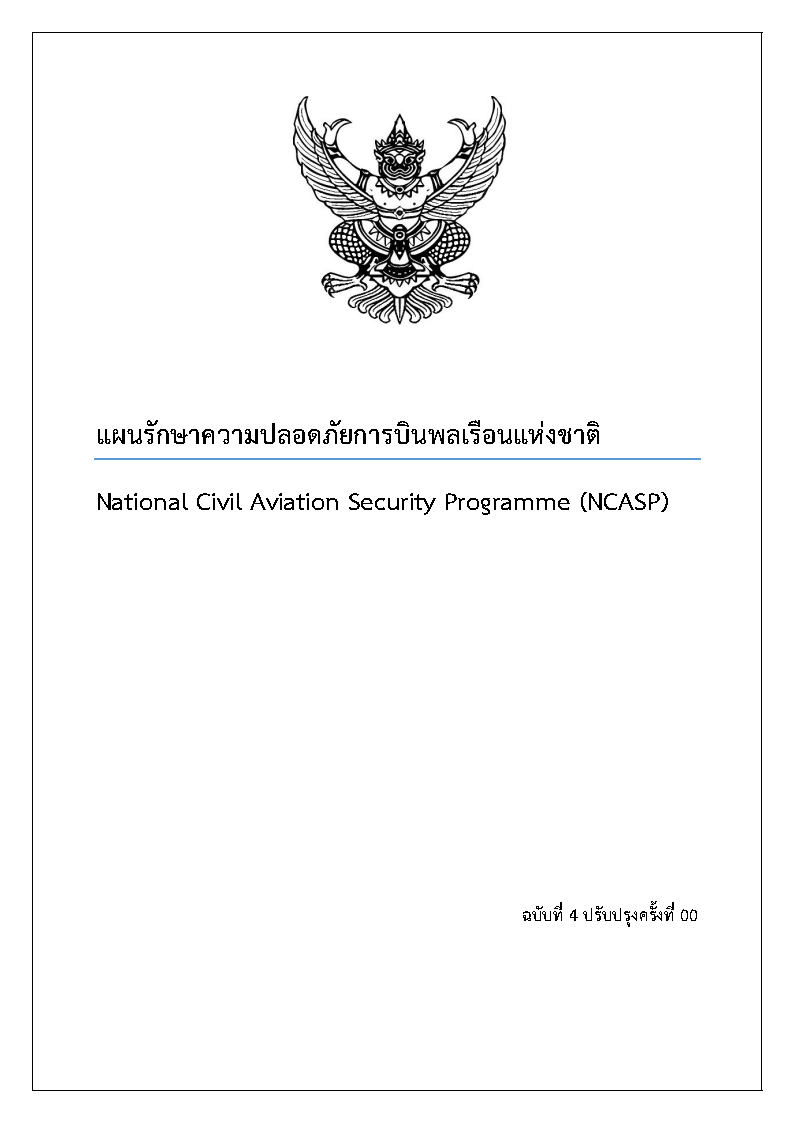 แผนรักษาความปลอดภัยการบินพลเรือนแห่งชาติ

National Civil Aviation Security Programme (NCASP)

ฉบับที่ 4 ปรับปรุงครั้งที่ 00